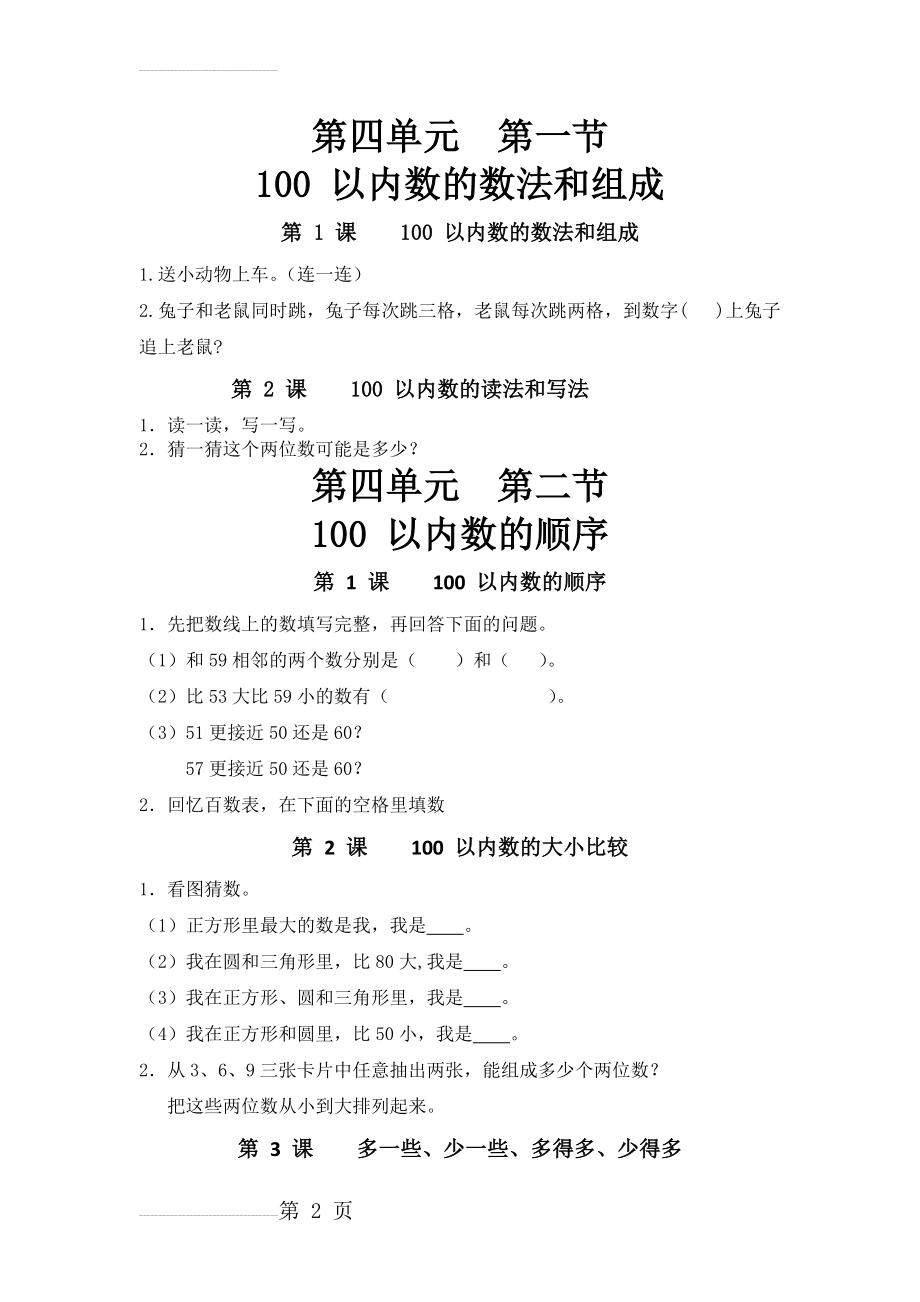 第四单元　第一节
100 以内数的数法和组成

第 1 课　　100 以内数的数法和组成

1.送小动物上车。（连一连）

2.兔子和老鼠同时跳，兔子每次跳三格，老鼠每次跳两格，到数字(　　)上兔子追上老鼠?

第 2 课　　100 以内数的读法和写法

1．读一读，写一写。
2．猜一猜这个两位数可能是多少?

第四单元　第二节
100 以内数的顺序

第 1 课　　100 以内数的顺序

1．先把数线上的数填写完整，再回答下面的问题。

（1）和 59 相邻的两个数分别是（　　）和（　　）。

（2）比 53 大比 59 小的数有（　　　　　　　　）。

（3）51 更接近 50 还是 60?

57 更接近 50 还是 60?

2．回忆百数表，在下面的空格里填数

第 2 课　　100 以内数的大小比较

1．看图猜数。

（1）正方形里最大的数是我，我是____。

（2）我在圆和三角形里，比 80 大,我是____。

（3）我在正方形、圆和三角形里，我是____。

（4）我在正方形和圆里，比 50 小，我是____。

2．从 3、6、9 三张卡片中任意抽出两张，能组成多少个两位数?

把这些两位数从小到大排列起来。

第 3 课　　多一些、少一些、多得多、少得多

第 2 页